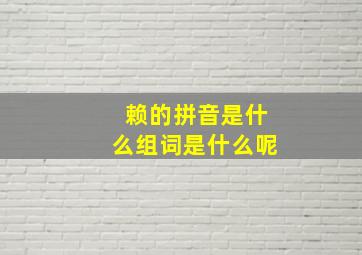 赖的拼音是什么组词是什么呢